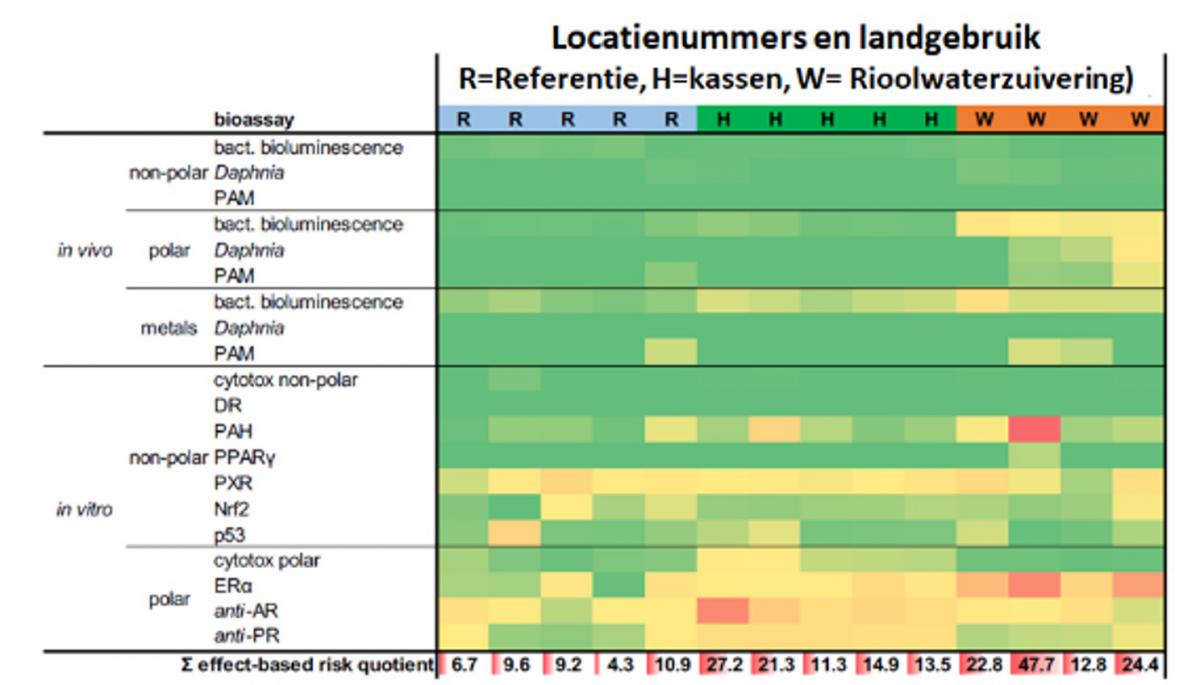 Locatienummers en landgebruik

R=Referentie, H=kassen, W= Rioolwaterzuivering)

| | | bioassay | R | R | R | R | R | H | H | H | H | H | W | W | W | W |
|---|---|---|---|---|---|---|---|---|---|---|---|---|---|---|---|---|
| in vivo | non-polar | bact. bioluminescence | | | | | | | | | | | | | | |
| | | Daphnia | | | | | | | | | | | | | | |
| | | PAM | | | | | | | | | | | | | | |
| | polar | bact. bioluminescence | | | | | | | | | | | | | | |
| | | Daphnia | | | | | | | | | | | | | | |
| | | PAM | | | | | | | | | | | | | | |
| | metals | bact. bioluminescence | | | | | | | | | | | | | | |
| | | Daphnia | | | | | | | | | | | | | | |
| | | PAM | | | | | | | | | | | | | | |
| in vitro | non-polar | cytotox non-polar | | | | | | | | | | | | | | |
| | | DR | | | | | | | | | | | | | | |
| | | PAH | | | | | | | | | | | | | | |
| | | PPARγ | | | | | | | | | | | | | | |
| | | PXR | | | | | | | | | | | | | | |
| | | Nrf2 | | | | | | | | | | | | | | |
| | | p53 | | | | | | | | | | | | | | |
| | polar | cytotox polar | | | | | | | | | | | | | | |
| | | ERα | | | | | | | | | | | | | | |
| | | anti-AR | | | | | | | | | | | | | | |
| | | anti-PR | | | | | | | | | | | | | | |
| | | Σ effect-based risk quotient | 6.7 | 9.6 | 9.2 | 4.3 | 10.9 | 27.2 | 21.3 | 11.3 | 14.9 | 13.5 | 22.8 | 47.7 | 12.8 | 24.4 |